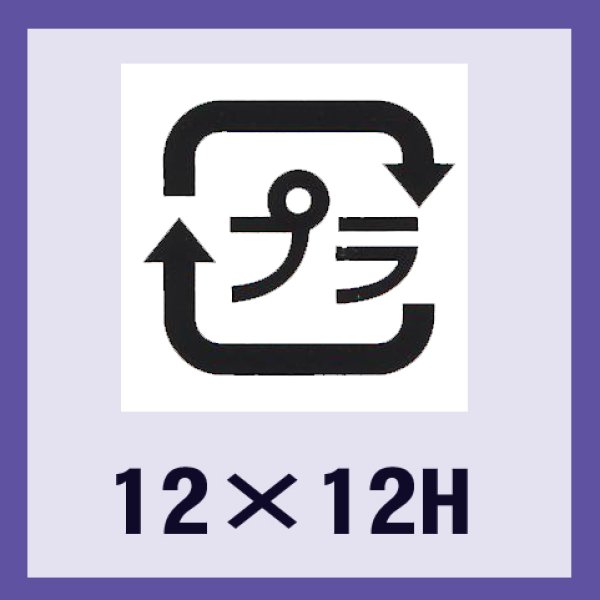 プラ

12×12H